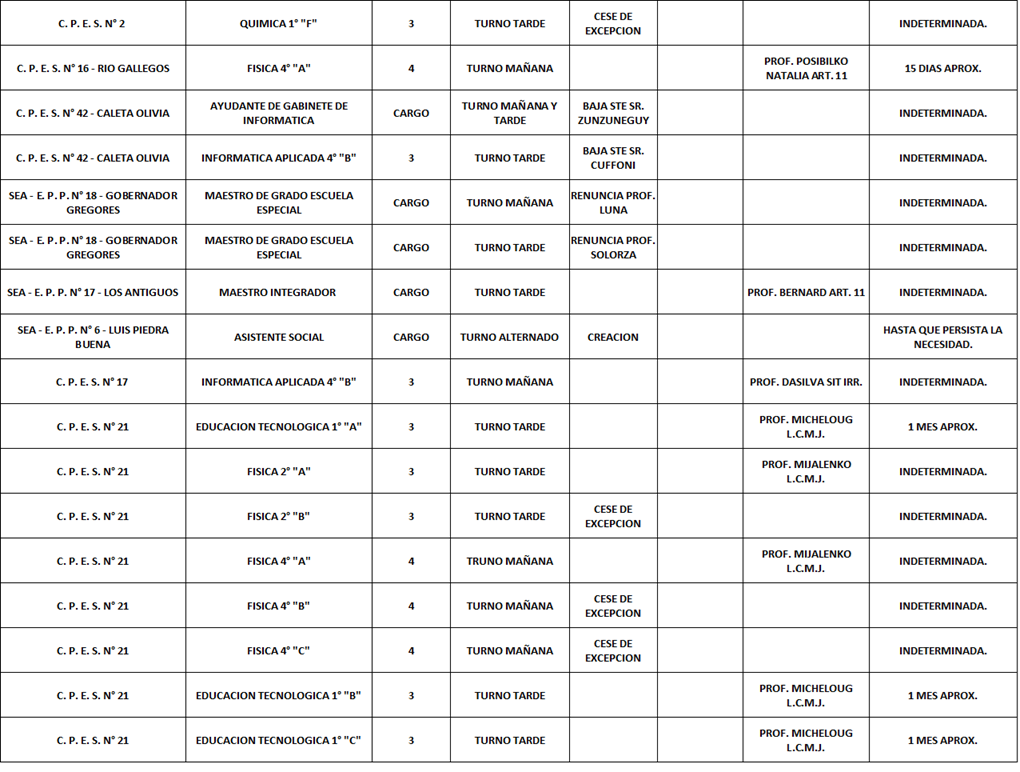 | | | | | | | | |
|---|---|---|---|---|---|---|---|
| C. P. E. S. N° 2 | QUIMICA 1° "F" | 3 | TURNO TARDE | CESE DE EXCEPCION | | | INDETERMINADA. |
| C. P. E. S. N° 16 - RIO GALLEGOS | FISICA 4° "A" | 4 | TURNO MAÑANA | | | PROF. POSIBILKO NATALIA ART. 11 | 15 DIAS APROX. |
| C. P. E. S. N° 42 - CALETA OLIVIA | AYUDANTE DE GABINETE DE INFORMATICA | CARGO | TURNO MAÑANA Y TARDE | BAJA STE SR. ZUNZUNEGUY | | | INDETERMINADA. |
| C. P. E. S. N° 42 - CALETA OLIVIA | INFORMATICA APLICADA 4° "B" | 3 | TURNO TARDE | BAJA STE SR. CUFFONI | | | INDETERMINADA. |
| SEA - E. P. P. N° 18 - GOBERNADOR GREGORES | MAESTRO DE GRADO ESCUELA ESPECIAL | CARGO | TURNO MAÑANA | RENUNCIA PROF. LUNA | | | INDETERMINADA. |
| SEA - E. P. P. N° 18 - GOBERNADOR GREGORES | MAESTRO DE GRADO ESCUELA ESPECIAL | CARGO | TURNO TARDE | RENUNCIA PROF. SOLORZA | | | INDETERMINADA. |
| SEA - E. P. P. N° 17 - LOS ANTIGUOS | MAESTRO INTEGRADOR | CARGO | TURNO TARDE | | | PROF. BERNARD ART. 11 | INDETERMINADA. |
| SEA - E. P. P. N° 6 - LUIS PIEDRA BUENA | ASISTENTE SOCIAL | CARGO | TURNO ALTERNADO | CREACION | | | HASTA QUE PERSISTA LA NECESIDAD. |
| C. P. E. S. N° 17 | INFORMATICA APLICADA 4° "B" | 3 | TURNO MAÑANA | | | PROF. DASILVA SIT IRR. | INDETERMINADA. |
| C. P. E. S. N° 21 | EDUCACION TECNOLOGICA 1° "A" | 3 | TURNO TARDE | | | PROF. MICHELOUG L.C.M.J. | 1 MES APROX. |
| C. P. E. S. N° 21 | FISICA 2° "A" | 3 | TURNO TARDE | | | PROF. MIJALENKO L.C.M.J. | INDETERMINADA. |
| C. P. E. S. N° 21 | FISICA 2° "B" | 3 | TURNO TARDE | CESE DE EXCEPCION | | | INDETERMINADA. |
| C. P. E. S. N° 21 | FISICA 4° "A" | 4 | TRUNO MAÑANA | | | PROF. MIJALENKO L.C.M.J. | INDETERMINADA. |
| C. P. E. S. N° 21 | FISICA 4° "B" | 4 | TURNO MAÑANA | CESE DE EXCEPCION | | | INDETERMINADA. |
| C. P. E. S. N° 21 | FISICA 4° "C" | 4 | TURNO MAÑANA | CESE DE EXCEPCION | | | INDETERMINADA. |
| C. P. E. S. N° 21 | EDUCACION TECNOLOGICA 1° "B" | 3 | TURNO TARDE | | | PROF. MICHELOUG L.C.M.J. | 1 MES APROX. |
| C. P. E. S. N° 21 | EDUCACION TECNOLOGICA 1° "C" | 3 | TURNO TARDE | | | PROF. MICHELOUG L.C.M.J. | 1 MES APROX. |